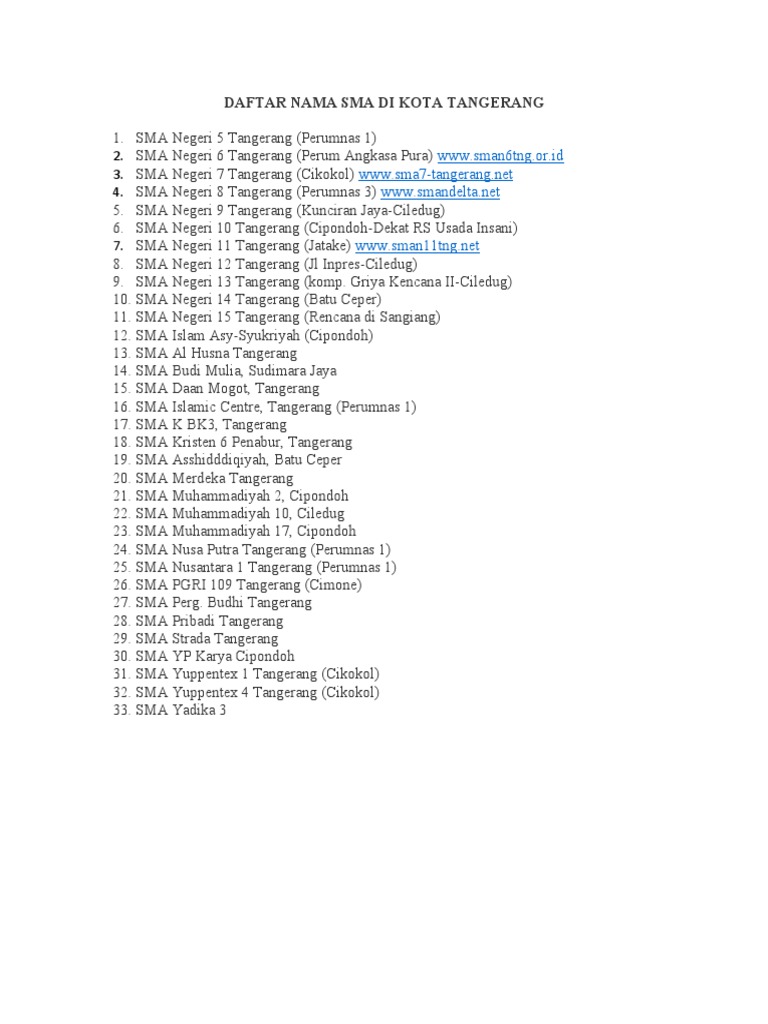 DAFTAR NAMA SMA DI KOTA TANGERANG

1. SMA Negeri 5 Tangerang (Perumnas 1)
2. SMA Negeri 6 Tangerang (Perum Angkasa Pura) www.sman6tng.or.id
3. SMA Negeri 7 Tangerang (Cikokol) www.sma7-tangerang.net
4. SMA Negeri 8 Tangerang (Perumnas 3) www.smandelta.net
5. SMA Negeri 9 Tangerang (Kunciran Jaya-Ciledug)
6. SMA Negeri 10 Tangerang (Cipondoh-Dekat RS Usada Insani)
7. SMA Negeri 11 Tangerang (Jatake) www.sman11tng.net
8. SMA Negeri 12 Tangerang (Jl Inpres-Ciledug)
9. SMA Negeri 13 Tangerang (komp. Griya Kencana II-Ciledug)
10. SMA Negeri 14 Tangerang (Batu Ceper)
11. SMA Negeri 15 Tangerang (Rencana di Sangiang)
12. SMA Islam Asy-Syukriyah (Cipondoh)
13. SMA Al Husna Tangerang
14. SMA Budi Mulia, Sudimara Jaya
15. SMA Daan Mogot, Tangerang
16. SMA Islamic Centre, Tangerang (Perumnas 1)
17. SMA K BK3, Tangerang
18. SMA Kristen 6 Penabur, Tangerang
19. SMA Asshidddiqiyah, Batu Ceper
20. SMA Merdeka Tangerang
21. SMA Muhammadiyah 2, Cipondoh
22. SMA Muhammadiyah 10, Ciledug
23. SMA Muhammadiyah 17, Cipondoh
24. SMA Nusa Putra Tangerang (Perumnas 1)
25. SMA Nusantara 1 Tangerang (Perumnas 1)
26. SMA PGRI 109 Tangerang (Cimone)
27. SMA Perg. Budhi Tangerang
28. SMA Pribadi Tangerang
29. SMA Strada Tangerang
30. SMA YP Karya Cipondoh
31. SMA Yuppentex 1 Tangerang (Cikokol)
32. SMA Yuppentex 4 Tangerang (Cikokol)
33. SMA Yadika 3